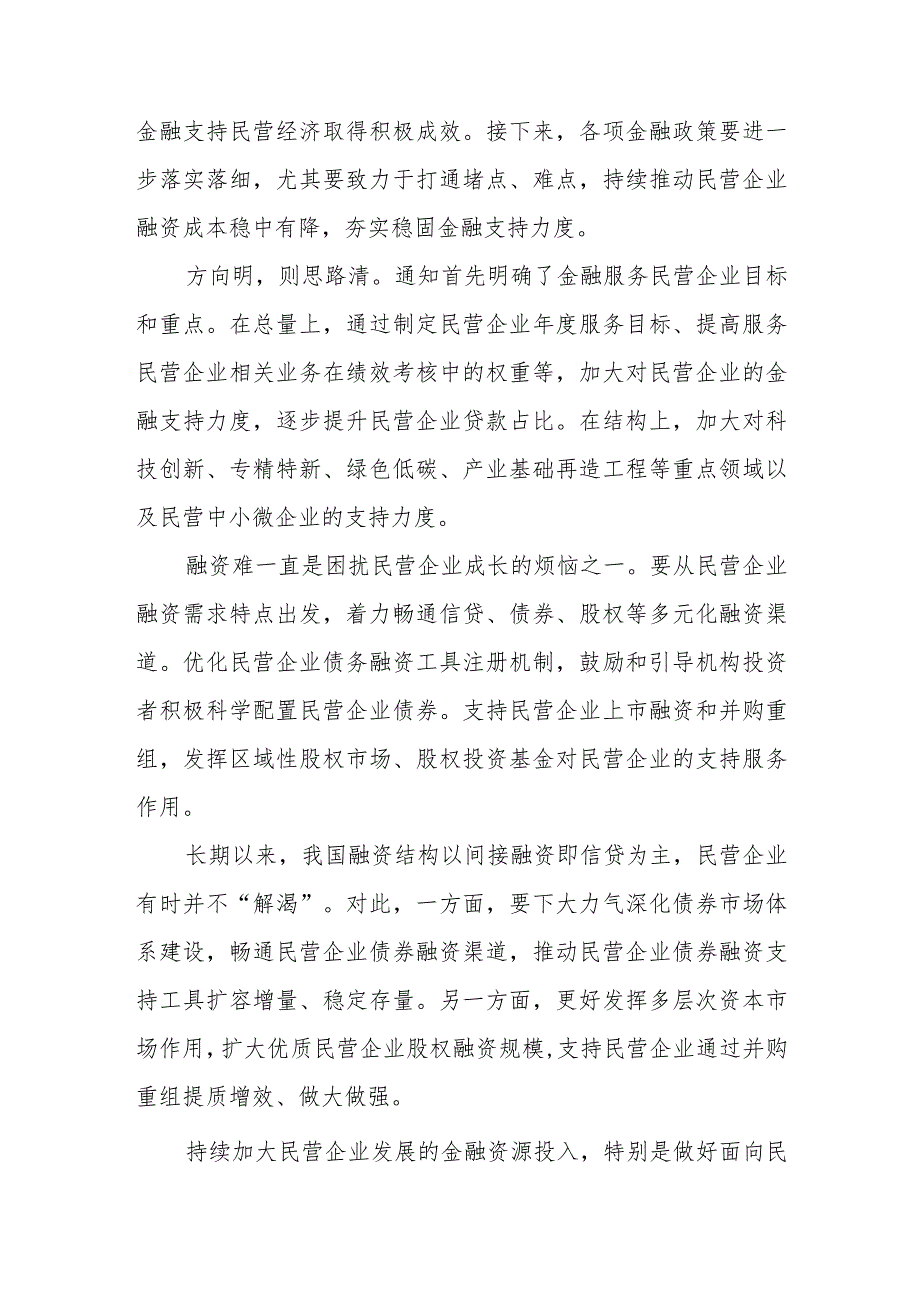 金融支持民营经济取得积极成效。接下来，各项金融政策要进一步落实落细，尤其要致力于打通堵点、难点，持续推动民营企业融资成本稳中有降，夯实稳固金融支持力度。

方向明，则思路清。通知首先明确了金融服务民营企业目标和重点。在总量上，通过制定民营企业年度服务目标、提高服务民营企业相关业务在绩效考核中的权重等，加大对民营企业的金融支持力度，逐步提升民营企业贷款占比。在结构上，加大对科技创新、专精特新、绿色低碳、产业基础再造工程等重点领域以及民营中小微企业的支持力度。

融资难一直是困扰民营企业成长的烦恼之一。要从民营企业融资需求特点出发，着力畅通信贷、债券、股权等多元化融资渠道。优化民营企业债务融资工具注册机制，鼓励和引导机构投资者积极科学配置民营企业债券。支持民营企业上市融资和并购重组，发挥区域性股权市场、股权投资基金对民营企业的支持服务作用。

长期以来，我国融资结构以间接融资即信贷为主，民营企业有时并不“解渴”。对此，一方面，要下大力气深化债券市场体系建设，畅通民营企业债券融资渠道，推动民营企业债券融资支持工具扩容增量、稳定存量。另一方面，更好发挥多层次资本市场作用，扩大优质民营企业股权融资规模，支持民营企业通过并购重组提质增效、做大做强。

持续加大民营企业发展的金融资源投入，特别是做好面向民